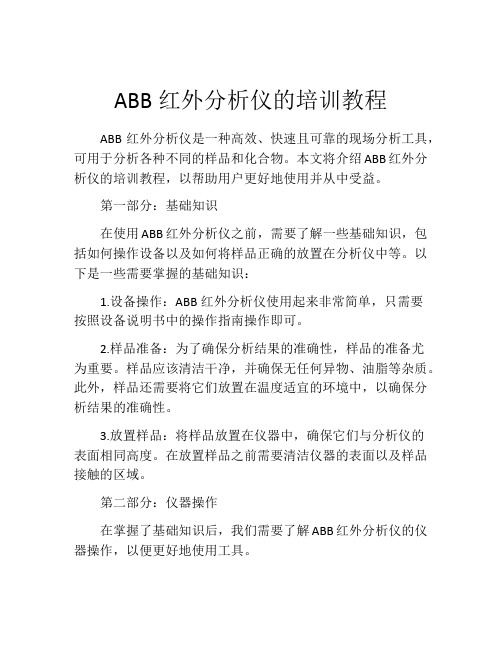 ABB 红外分析仪的培训教程

ABB 红外分析仪是一种高效、快速且可靠的现场分析工具，可用于分析各种不同的样品和化合物。本文将介绍 ABB 红外分析仪的培训教程，以帮助用户更好地使用并从中受益。

第一部分：基础知识

在使用 ABB 红外分析仪之前，需要了解一些基础知识，包括如何操作设备以及如何将样品正确的放置在分析仪中等。以下是一些需要掌握的基础知识：

1.设备操作：ABB 红外分析仪使用起来非常简单，只需要按照设备说明书中的操作指南操作即可。

2.样品准备：为了确保分析结果的准确性，样品的准备尤为重要。样品应该清洁干净，并确保无任何异物、油脂等杂质。此外，样品还需要将它们放置在温度适宜的环境中，以确保分析结果的准确性。

3.放置样品：将样品放置在仪器中，确保它们与分析仪的表面相同高度。在放置样品之前需要清洁仪器的表面以及样品接触的区域。

第二部分：仪器操作

在掌握了基础知识后，我们需要了解 ABB 红外分析仪的仪器操作，以便更好地使用工具。